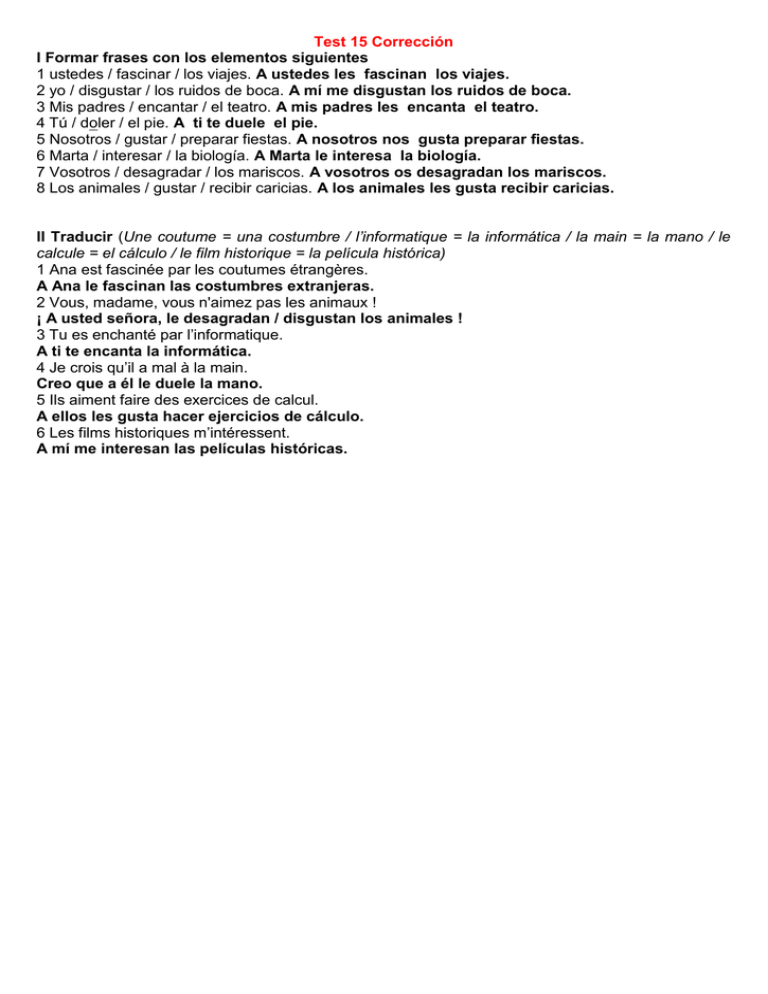 Test 15 Corrección

I Formar frases con los elementos siguientes
1 ustedes / fascinar / los viajes. A ustedes les fascinan los viajes.
2 yo / disgustar / los ruidos de boca. A mí me disgustan los ruidos de boca.
3 Mis padres / encantar / el teatro. A mis padres les encanta el teatro.
4 Tú / doler / el pie. A ti te duele el pie.
5 Nosotros / gustar / preparar fiestas. A nosotros nos gusta preparar fiestas.
6 Marta / interesar / la biología. A Marta le interesa la biología.
7 Vosotros / desagradar / los mariscos. A vosotros os desagradan los mariscos.
8 Los animales / gustar / recibir caricias. A los animales les gusta recibir caricias.

II Traducir (Une coutume = una costumbre / l'informatique = la informática / la main = la mano / le calcule = el cálculo / le film historique = la película histórica)
1 Ana est fascinée par les coutumes étrangères.
A Ana le fascinan las costumbres extranjeras.
2 Vous, madame, vous n'aimez pas les animaux !
¡ A usted señora, le desagradan / disgustan los animales !
3 Tu es enchanté par l'informatique.
A ti te encanta la informática.
4 Je crois qu'il a mal à la main.
Creo que a él le duele la mano.
5 Ils aiment faire des exercices de calcul.
A ellos les gusta hacer ejercicios de cálculo.
6 Les films historiques m'intéressent.
A mí me interesan las películas históricas.